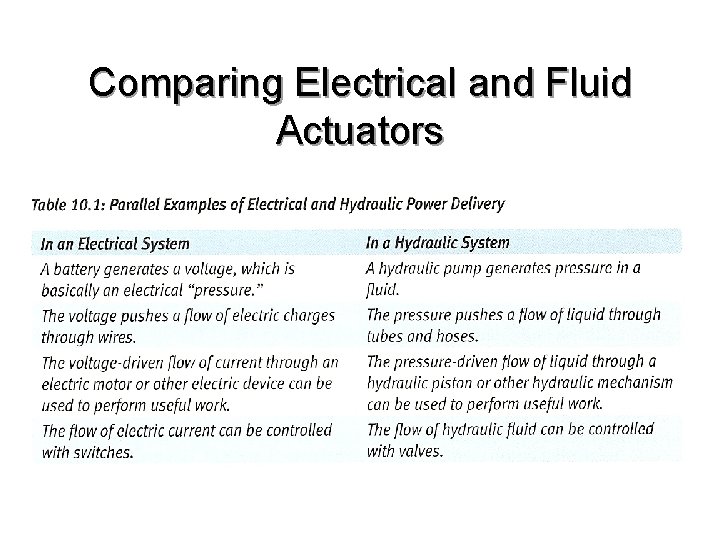 Comparing Electrical and Fluid Actuators

Table 10.1: Parallel Examples of Electrical and Hydraulic Power Delivery

| In an Electrical System | In a Hydraulic System |
|---|---|
| A battery generates a voltage, which is basically an electrical "pressure." | A hydraulic pump generates pressure in a fluid. |
| The voltage pushes a flow of electric charges through wires. | The pressure pushes a flow of liquid through tubes and hoses. |
| The voltage-driven flow of current through an electric motor or other electric device can be used to perform useful work. | The pressure-driven flow of liquid through a hydraulic piston or other hydraulic mechanism can be used to perform useful work. |
| The flow of electric current can be controlled with switches. | The flow of hydraulic fluid can be controlled with valves. |